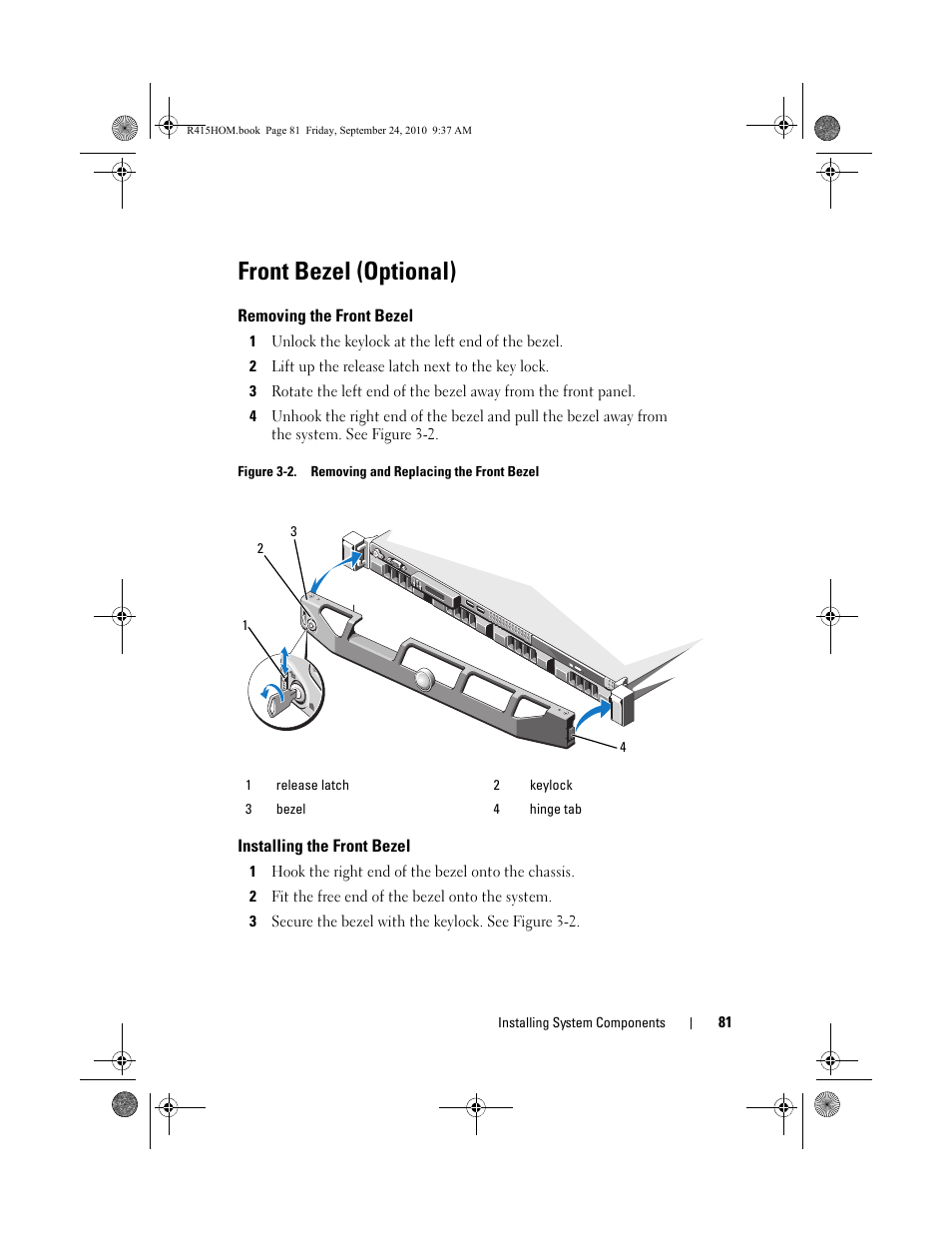 R415HOM.book Page 81 Friday, September 24, 2010 9:37 AM

Front Bezel (Optional)

Removing the Front Bezel

1 Unlock the keylock at the left end of the bezel.

2 Lift up the release latch next to the key lock.

3 Rotate the left end of the bezel away from the front panel.

4 Unhook the right end of the bezel and pull the bezel away from the system. See Figure 3-2.

Figure 3-2. Removing and Replacing the Front Bezel

3
2
1
4

| 1 | release latch | 2 | keylock |
|---|---|---|---|
| 3 | bezel | 4 | hinge tab |

Installing the Front Bezel

1 Hook the right end of the bezel onto the chassis.

2 Fit the free end of the bezel onto the system.

3 Secure the bezel with the keylock. See Figure 3-2.

Installing System Components | 81